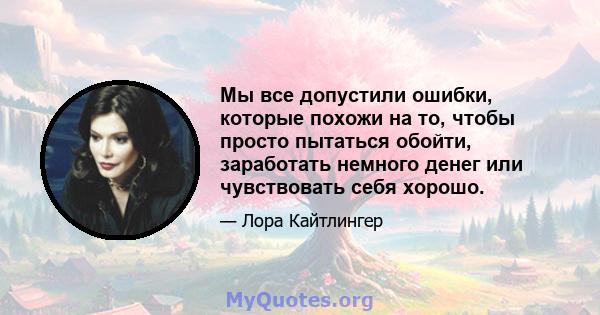 Мы все допустили ошибки, которые похожи на то, чтобы просто пытаться обойти, заработать немного денег или чувствовать себя хорошо.

— Лора Кайтлингер

MyQuotes.org